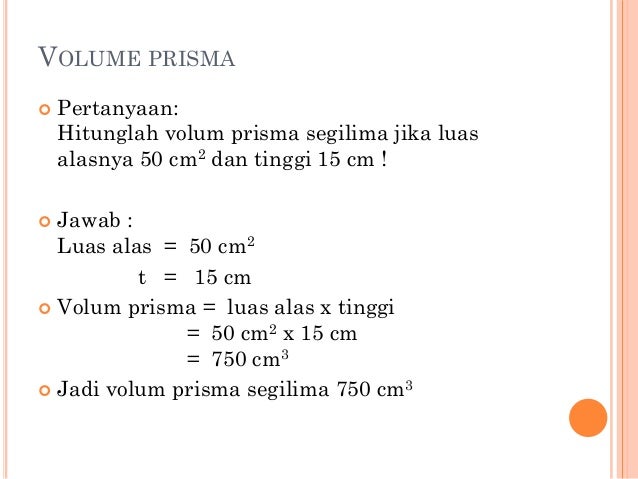 VOLUME PRISMA

Pertanyaan:
Hitunglah volum prisma segilima jika luas alasnya 50 $cm^2$ dan tinggi 15 cm !

Jawab :
Luas alas = 50 $cm^2$
t = 15 cm

Volum prisma = luas alas x tinggi
= 50 $cm^2$ x 15 cm
= 750 $cm^3$

Jadi volum prisma segilima 750 $cm^3$